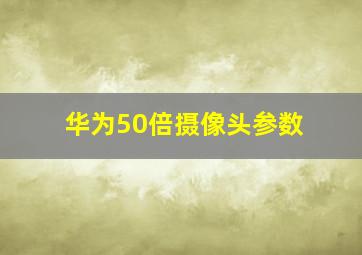 华为50倍摄像头参数